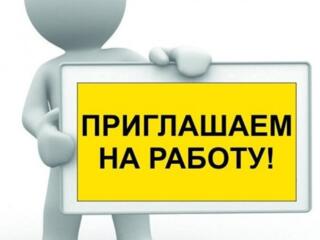 ПРИГЛАШАЕМ НА РАБОТУ!